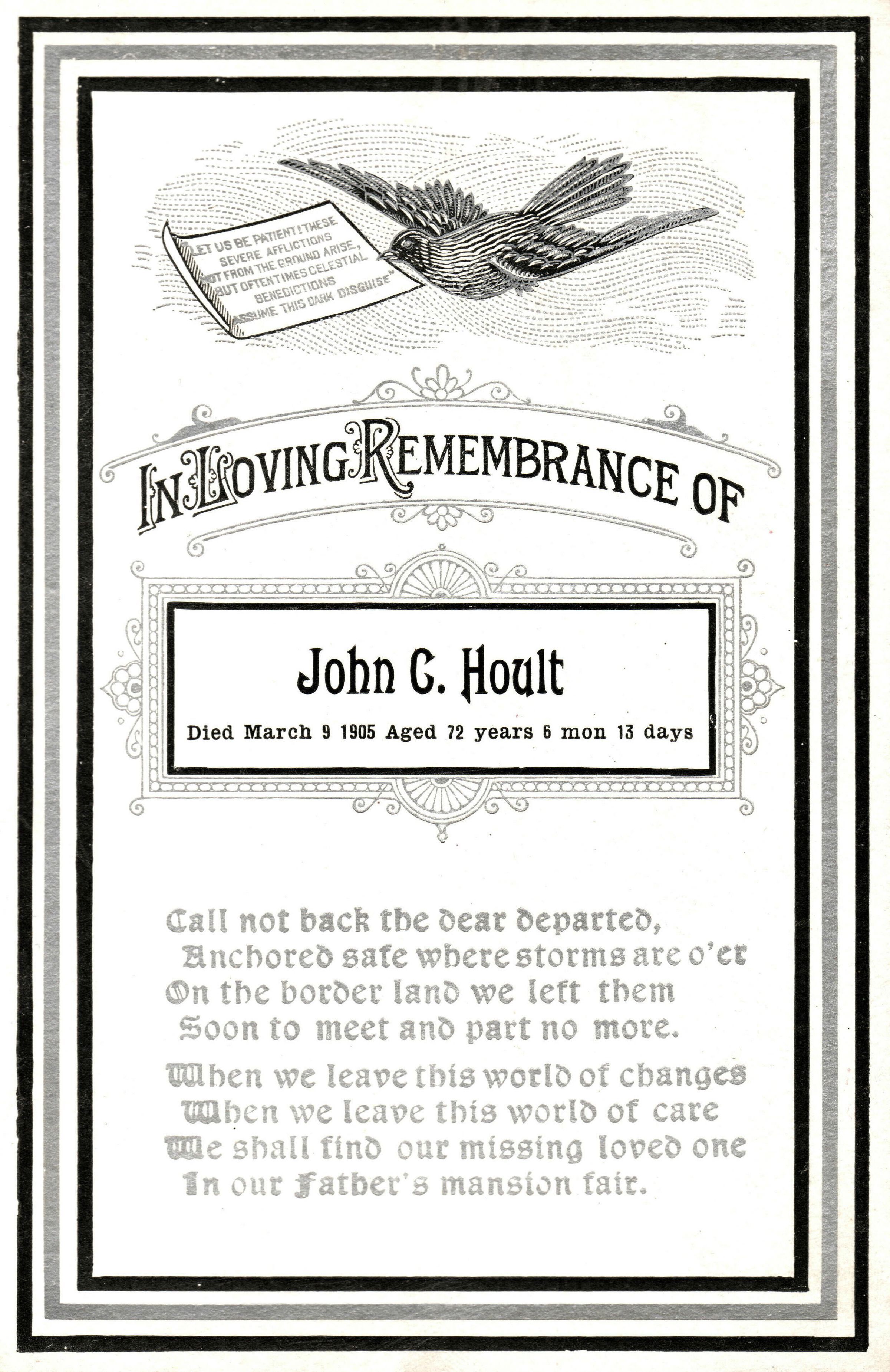 "LET US BE PATIENT! THESE SEVERE AFFLICTIONS NOT FROM THE GROUND ARISE, BUT OFTENTIMES CELESTIAL BENEDICTIONS ASSUME THIS DARK DISGUISE"

IN LOVING REMEMBRANCE OF

John C. Hoult

Died March 9 1905 Aged 72 years 6 mon 13 days

Call not back the dear departed,
Anchored safe where storms are o'er
On the border land we left them
Soon to meet and part no more.

When we leave this world of changes
When we leave this world of care
We shall find our missing loved one
In our Father's mansion fair.